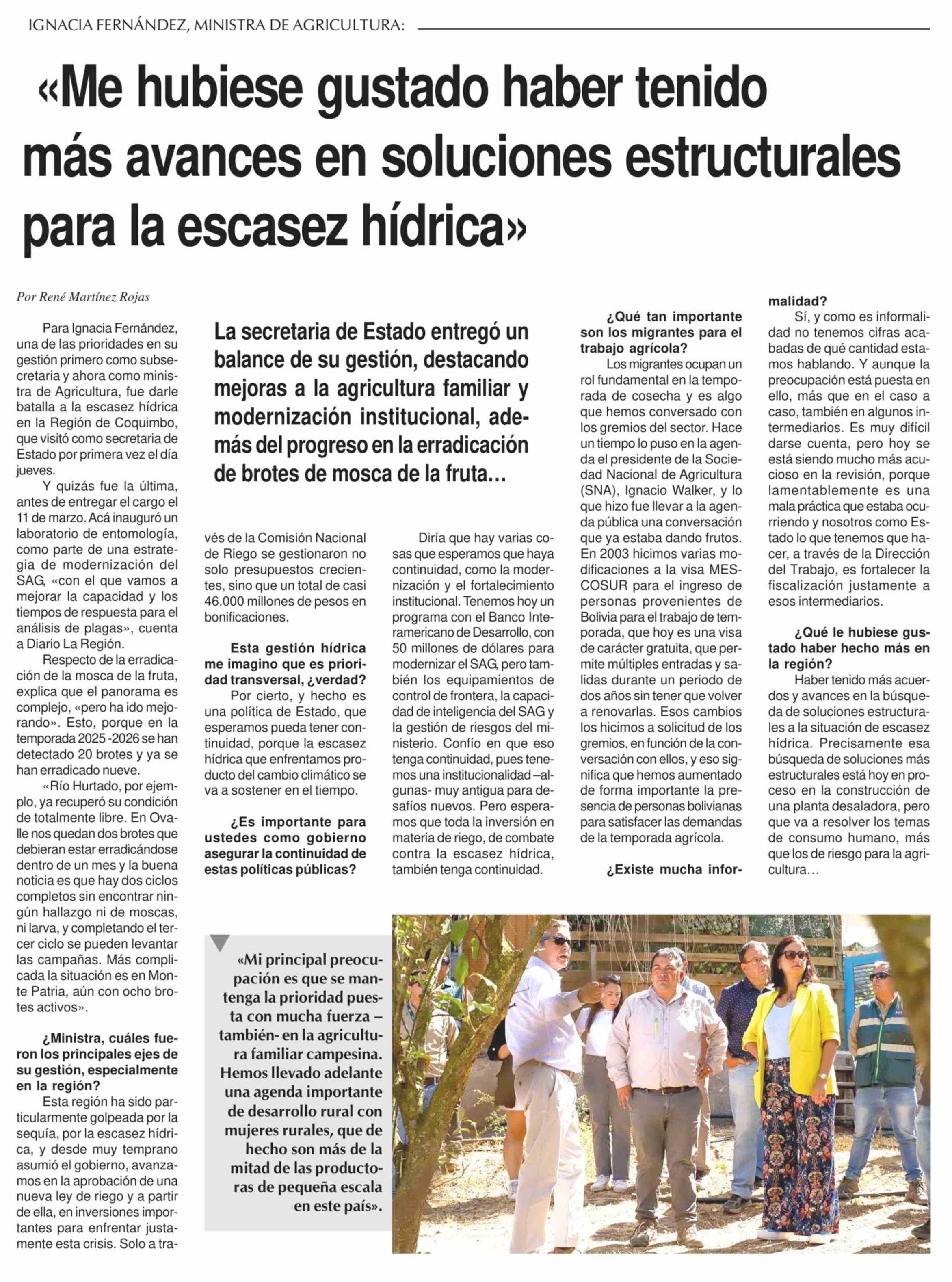 IGNACIA FERNÁNDEZ, MINISTRA DE AGRICULTURA:

«Me hubiese gustado haber tenido más avances en soluciones estructurales para la escasez hídrica»

Por René Martínez Rojas

La secretaria de Estado entregó un balance de su gestión, destacando mejoras a la agricultura familiar y modernización institucional, además del progreso en la erradicación de brotes de mosca de la fruta...

Para Ignacia Fernández, una de las prioridades en su gestión primero como subsecretaria y ahora como ministra de Agricultura, fue darle batalla a la escasez hídrica en la Región de Coquimbo, que visitó como secretaria de Estado por primera vez el día jueves.

Y quizás fue la última, antes de entregar el cargo el 11 de marzo. Acá inauguró un laboratorio de entomología, como parte de una estrategia de modernización del SAG, «con el que vamos a mejorar la capacidad y los tiempos de respuesta para el análisis de plagas», cuenta a Diario La Región.

Respecto de la erradicación de la mosca de la fruta, explica que el panorama es complejo, «pero ha ido mejorando». Esto, porque en la temporada 2025 -2026 se han detectado 20 brotes y ya se han erradicado nueve.

«Río Hurtado, por ejemplo, ya recuperó su condición de totalmente libre. En Ovalle nos quedan dos brotes que debieran estar erradicándose dentro de un mes y la buena noticia es que hay dos ciclos completos sin encontrar ningún hallazgo ni de moscas, ni larva, y completando el tercer ciclo se pueden levantar las campañas. Más complicada la situación es en Monte Patria, aún con ocho brotes activos».

¿Ministra, cuáles fueron los principales ejes de su gestión, especialmente en la región?

Esta región ha sido particularmente golpeada por la sequía, por la escasez hídrica, y desde muy temprano asumió el gobierno, avanzamos en la aprobación de una nueva ley de riego y a partir de ella, en inversiones importantes para enfrentar justamente esta crisis. Solo a través de la Comisión Nacional de Riego se gestionaron no solo presupuestos crecientes, sino que un total de casi 46.000 millones de pesos en bonificaciones.

Esta gestión hídrica me imagino que es prioridad transversal, ¿verdad?

Por cierto, y hecho es una política de Estado, que esperamos pueda tener continuidad, porque la escasez hídrica que enfrentamos producto del cambio climático se va a sostener en el tiempo.

¿Es importante para ustedes como gobierno asegurar la continuidad de estas políticas públicas?

Diría que hay varias cosas que esperamos que haya continuidad, como la modernización y el fortalecimiento institucional. Tenemos hoy un programa con el Banco Interamericano de Desarrollo, con 50 millones de dólares para modernizar el SAG, pero también los equipamientos de control de frontera, la capacidad de inteligencia del SAG y la gestión de riesgos del ministerio. Confío en que eso tenga continuidad, pues tenemos una institucionalidad –algunas- muy antigua para desafíos nuevos. Pero esperamos que toda la inversión en materia de riego, de combate contra la escasez hídrica, también tenga continuidad.

¿Qué tan importante son los migrantes para el trabajo agrícola?

Los migrantes ocupan un rol fundamental en la temporada de cosecha y es algo que hemos conversado con los gremios del sector. Hace un tiempo lo puso en la agenda el presidente de la Sociedad Nacional de Agricultura (SNA), Ignacio Walker, y lo que hizo fue llevar a la agenda pública una conversación que ya estaba dando frutos. En 2003 hicimos varias modificaciones a la visa MESCOSUR para el ingreso de personas provenientes de Bolivia para el trabajo de temporada, que hoy es una visa de carácter gratuita, que permite múltiples entradas y salidas durante un periodo de dos años sin tener que volver a renovarlas. Esos cambios los hicimos a solicitud de los gremios, en función de la conversación con ellos, y eso significa que hemos aumentado de forma importante la presencia de personas bolivianas para satisfacer las demandas de la temporada agrícola.

¿Existe mucha informalidad?

Sí, y como es informalidad no tenemos cifras acabadas de qué cantidad estamos hablando. Y aunque la preocupación está puesta en ello, más que en el caso a caso, también en algunos intermediarios. Es muy difícil darse cuenta, pero hoy se está siendo mucho más acucioso en la revisión, porque lamentablemente es una mala práctica que estaba ocurriendo y nosotros como Estado lo que tenemos que hacer, a través de la Dirección del Trabajo, es fortalecer la fiscalización justamente a esos intermediarios.

¿Qué le hubiese gustado haber hecho más en la región?

Haber tenido más acuerdos y avances en la búsqueda de soluciones estructurales a la situación de escasez hídrica. Precisamente esa búsqueda de soluciones más estructurales está hoy en proceso en la construcción de una planta desaladora, pero que va a resolver los temas de consumo humano, más que los de riesgo para la agricultura…

«Mi principal preocupación es que se mantenga la prioridad puesta con mucha fuerza –también- en la agricultura familiar campesina. Hemos llevado adelante una agenda importante de desarrollo rural con mujeres rurales, que de hecho son más de la mitad de las productoras de pequeña escala en este país».